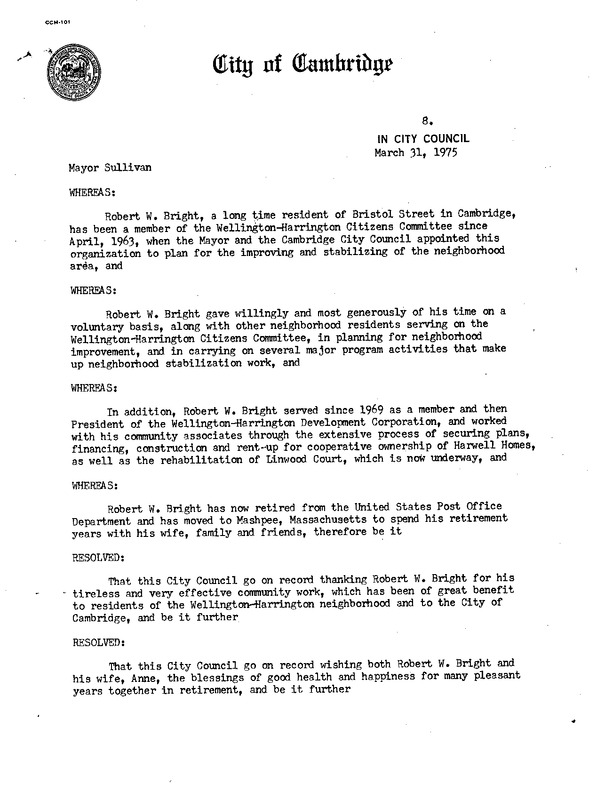 CCM-101

City of Cambridge

8.
IN CITY COUNCIL
March 31, 1975

Mayor Sullivan

WHEREAS:

Robert W. Bright, a long time resident of Bristol Street in Cambridge, has been a member of the Wellington-Harrington Citizens Committee since April, 1963, when the Mayor and the Cambridge City Council appointed this organization to plan for the improving and stabilizing of the neighborhood area, and

WHEREAS:

Robert W. Bright gave willingly and most generously of his time on a voluntary basis, along with other neighborhood residents serving on the Wellington-Harrington Citizens Committee, in planning for neighborhood improvement, and in carrying on several major program activities that make up neighborhood stabilization work, and

WHEREAS:

In addition, Robert W. Bright served since 1969 as a member and then President of the Wellington-Harrington Development Corporation, and worked with his community associates through the extensive process of securing plans, financing, construction and rent-up for cooperative ownership of Harwell Homes, as well as the rehabilitation of Linwood Court, which is now underway, and

WHEREAS:

Robert W. Bright has now retired from the United States Post Office Department and has moved to Mashpee, Massachusetts to spend his retirement years with his wife, family and friends, therefore be it

RESOLVED:

That this City Council go on record thanking Robert W. Bright for his tireless and very effective community work, which has been of great benefit to residents of the Wellington-Harrington neighborhood and to the City of Cambridge, and be it further

RESOLVED:

That this City Council go on record wishing both Robert W. Bright and his wife, Anne, the blessings of good health and happiness for many pleasant years together in retirement, and be it further